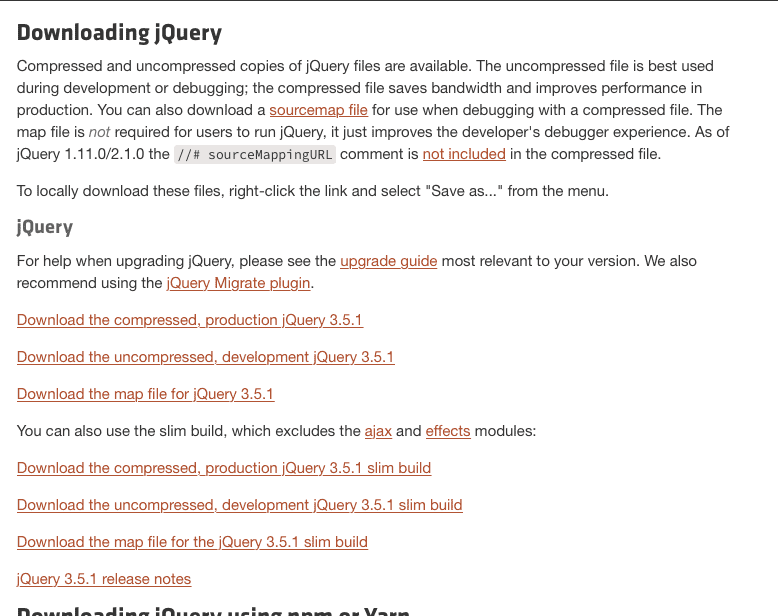 Downloading jQuery

Compressed and uncompressed copies of jQuery files are available. The uncompressed file is best used during development or debugging; the compressed file saves bandwidth and improves performance in production. You can also download a sourcemap file for use when debugging with a compressed file. The map file is not required for users to run jQuery, it just improves the developer's debugger experience. As of jQuery 1.11.0/2.1.0 the //# sourceMappingURL comment is not included in the compressed file.

To locally download these files, right-click the link and select "Save as..." from the menu.

jQuery

For help when upgrading jQuery, please see the upgrade guide most relevant to your version. We also recommend using the jQuery Migrate plugin.

Download the compressed, production jQuery 3.5.1

Download the uncompressed, development jQuery 3.5.1

Download the map file for jQuery 3.5.1

You can also use the slim build, which excludes the ajax and effects modules:

Download the compressed, production jQuery 3.5.1 slim build

Download the uncompressed, development jQuery 3.5.1 slim build

Download the map file for the jQuery 3.5.1 slim build

jQuery 3.5.1 release notes

Downloading jQuery using npm or Yarn